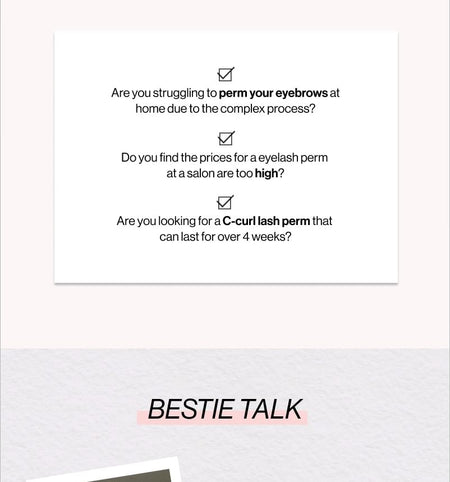 Are you struggling to perm your eyebrows at home due to the complex process?

Do you find the prices for a eyelash perm at a salon are too high?

Are you looking for a C-curl lash perm that can last for over 4 weeks?

BESTIE TALK